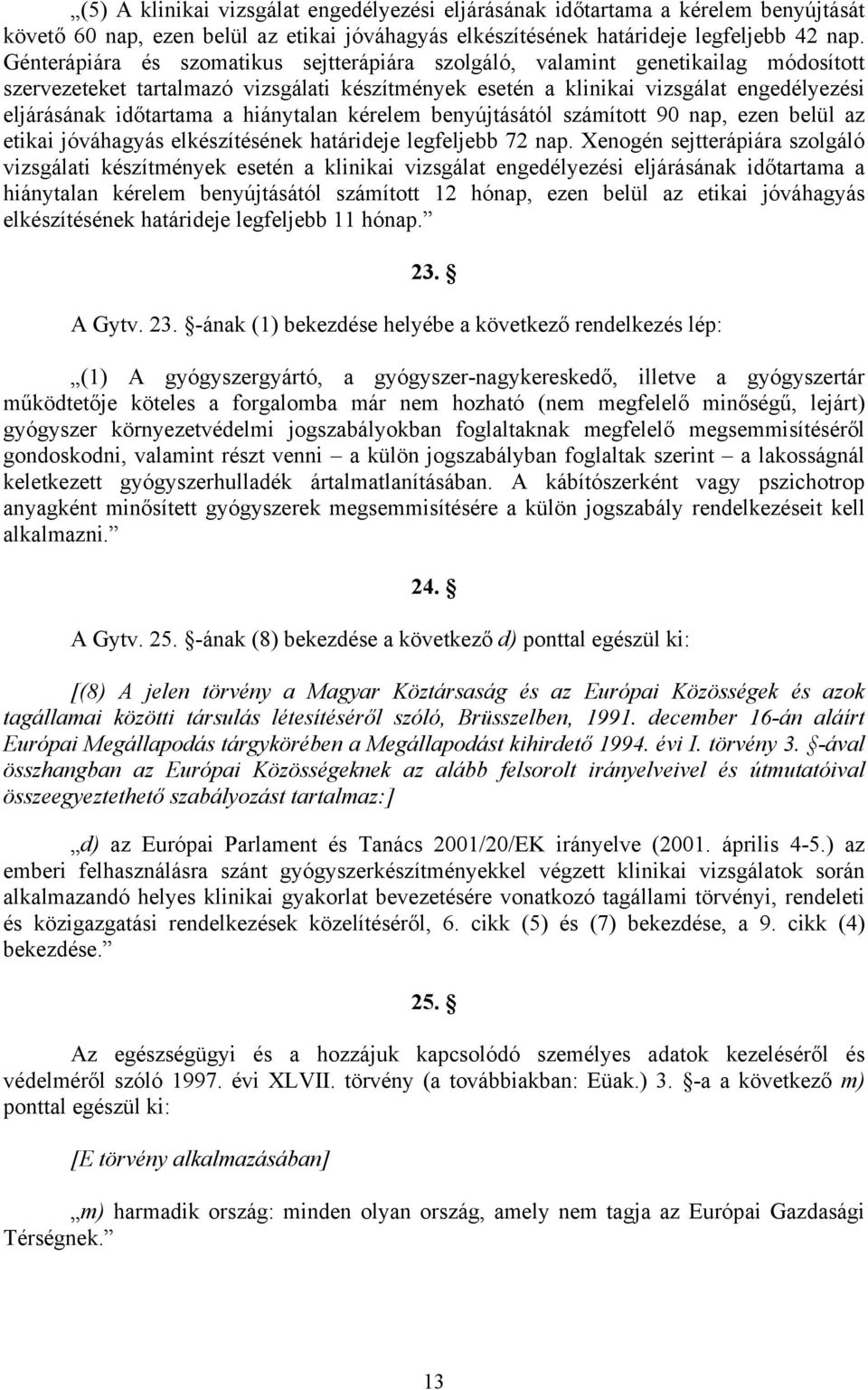 „(5) A klinikai vizsgálat engedélyezési eljárásának időtartama a kérelem benyújtását követő 60 nap, ezen belül az etikai jóváhagyás elkészítésének határideje legfeljebb 42 nap. Génterápiára és szomatikus sejtterápiára szolgáló, valamint genetikailag módosított szervezeteket tartalmazó vizsgálati készítmények esetén a klinikai vizsgálat engedélyezési eljárásának időtartama a hiánytalan kérelem benyújtásától számított 90 nap, ezen belül az etikai jóváhagyás elkészítésének határideje legfeljebb 72 nap. Xenogén sejtterápiára szolgáló vizsgálati készítmények esetén a klinikai vizsgálat engedélyezési eljárásának időtartama a hiánytalan kérelem benyújtásától számított 12 hónap, ezen belül az etikai jóváhagyás elkészítésének határideje legfeljebb 11 hónap.”

23. §

A Gytv. 23. §-ának (1) bekezdése helyébe a következő rendelkezés lép:

„(1) A gyógyszergyártó, a gyógyszer-nagykereskedő, illetve a gyógyszertár működtetője köteles a forgalomba már nem hozható (nem megfelelő minőségű, lejárt) gyógyszer környezetvédelmi jogszabályokban foglaltaknak megfelelő megsemmisítéséről gondoskodni, valamint részt venni – a külön jogszabályban foglaltak szerint – a lakosságnál keletkezett gyógyszerhulladék ártalmatlanításában. A kábítószerként vagy pszichotrop anyagként minősített gyógyszerek megsemmisítésére a külön jogszabály rendelkezéseit kell alkalmazni.”

24. §

A Gytv. 25. §-ának (8) bekezdése a következő d) ponttal egészül ki:

[(8) A jelen törvény a Magyar Köztársaság és az Európai Közösségek és azok tagállamai közötti társulás létesítéséről szóló, Brüsszelben, 1991. december 16-án aláírt Európai Megállapodás tárgykörében a Megállapodást kihirdető 1994. évi I. törvény 3. §-ával összhangban az Európai Közösségeknek az alább felsorolt irányelveivel és útmutatóival összeegyeztethető szabályozást tartalmaz:]

„d) az Európai Parlament és Tanács 2001/20/EK irányelve (2001. április 4-5.) az emberi felhasználásra szánt gyógyszerkészítményekkel végzett klinikai vizsgálatok során alkalmazandó helyes klinikai gyakorlat bevezetésére vonatkozó tagállami törvényi, rendeleti és közigazgatási rendelkezések közelítéséről, 6. cikk (5) és (7) bekezdése, a 9. cikk (4) bekezdése.”

25. §

Az egészségügyi és a hozzájuk kapcsolódó személyes adatok kezeléséről és védelméről szóló 1997. évi XLVII. törvény (a továbbiakban: Eüak.) 3. §-a a következő m) ponttal egészül ki:

[E törvény alkalmazásában]

„m) harmadik ország: minden olyan ország, amely nem tagja az Európai Gazdasági Térségnek.”

13